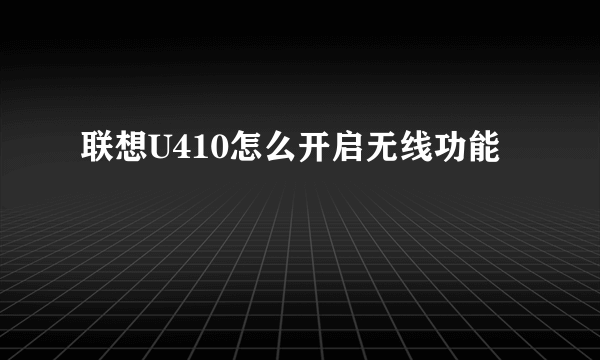 联想U410怎么开启无线功能